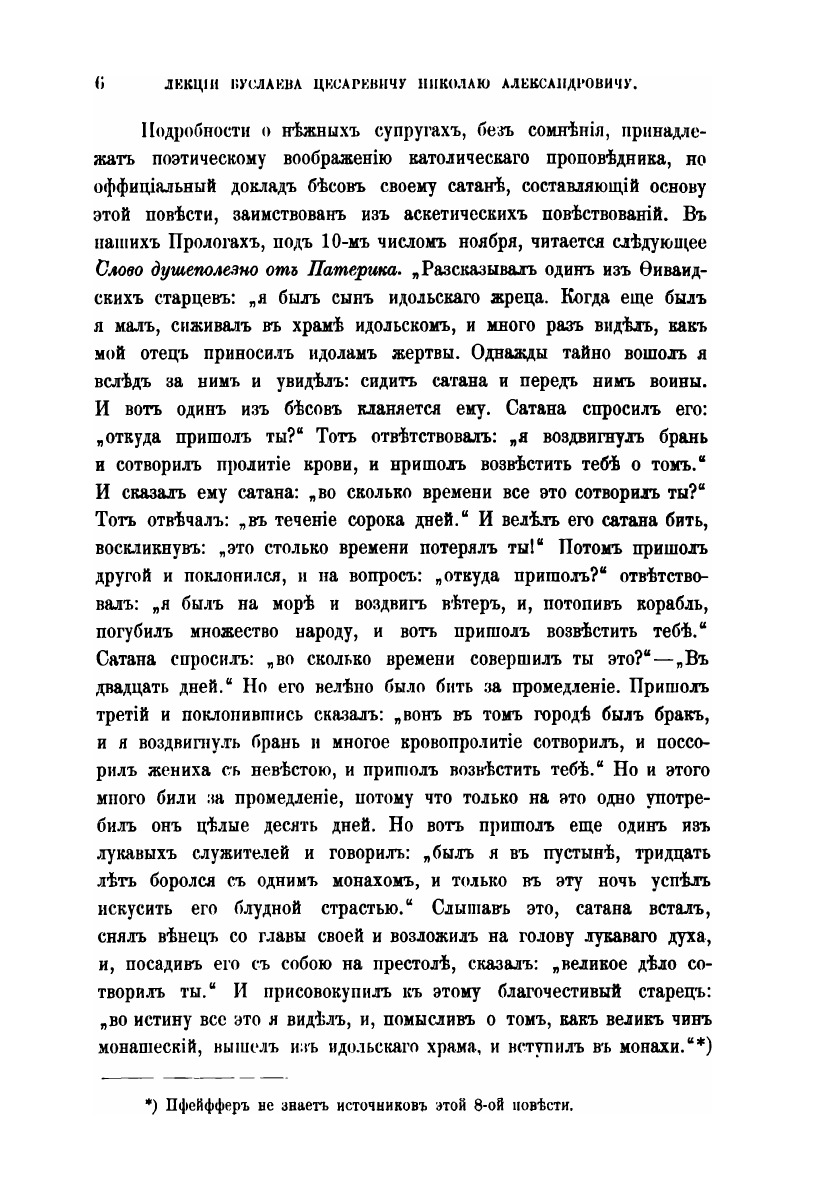 6 ЛЕКЦІИ БУСЛАЕВА ЦЕСАРЕВИЧУ НИКОЛАЮ АЛЕКСАНДРОВИЧУ.

Подробности о нѣжныхъ супругахъ, безъ сомнѣнія, принадлежатъ поэтическому воображенію католическаго проповѣдника, но оффиціальный докладъ бѣсовъ своему сатанѣ, составляющій основу этой повѣсти, заимствованъ изъ аскетическихъ повѣствованій. Въ нашихъ Прологахъ, подъ 10-мъ числомъ ноября, читается слѣдующее Слово душеполезно отъ Патерика. „Разсказывалъ одинъ изъ Ѳиваидскихъ старцевъ: „я былъ сынъ идольскаго жреца. Когда еще былъ я малъ, сиживалъ въ храмѣ идольскомъ, и много разъ видѣлъ, какъ мой отецъ приносилъ идоламъ жертвы. Однажды тайно вошолъ я вслѣдъ за нимъ и увидѣлъ: сидитъ сатана и передъ нимъ воины. И вотъ одинъ изъ бѣсовъ кланяется ему. Сатана спросилъ его: „откуда пришолъ ты?“ Тотъ отвѣтствовалъ: „я воздвигнулъ брань и сотворилъ пролитіе крови, и пришолъ возвѣстить тебѣ о томъ.“ И сказалъ ему сатана: „во сколько времени все это сотворилъ ты?“ Тотъ отвѣчалъ: „въ теченіе сорока дней.“ И велѣлъ его сатана бить, воскликнувъ: „это столько времени потерялъ ты!“ Потомъ пришолъ другой и поклонился, и на вопросъ: „откуда пришолъ?“ отвѣтствовалъ: „я былъ на морѣ и воздвигъ вѣтеръ, и, потопивъ корабль, погубилъ множество народу, и вотъ пришолъ возвѣстить тебѣ.“ Сатана спросилъ: „во сколько времени совершилъ ты это?“—„Въ двадцать дней.“ Но его велѣно было бить за промедленіе. Пришолъ третій и поклонившись сказалъ: „вонъ въ томъ городѣ былъ бракъ, и я воздвигнулъ брань и многое кровопролитіе сотворилъ, и поссорилъ жениха съ невѣстою, и пришолъ возвѣстить тебѣ.“ Но и этого много били за промедленіе, потому что только на это одно употребилъ онъ цѣлые десять дней. Но вотъ пришолъ еще одинъ изъ лукавыхъ служителей и говорилъ: „былъ я въ пустынѣ, тридцать лѣтъ боролся съ однимъ монахомъ, и только въ эту ночь успѣлъ искусить его блудной страстью.“ Слышавъ это, сатана всталъ, снялъ вѣнецъ со главы своей и возложилъ на голову лукаваго духа, и, посадивъ его съ собою на престолѣ, сказалъ: „великое дѣло сотворилъ ты.“ И присовокупилъ къ этому благочестивый старецъ: „во истину все это я видѣлъ, и, помысливъ о томъ, какъ великъ чинъ монашескій, вышелъ изъ идольскаго храма, и вступилъ въ монахи.“*)

*) Пфейфферъ не знаетъ источниковъ этой 8-ой повѣсти.